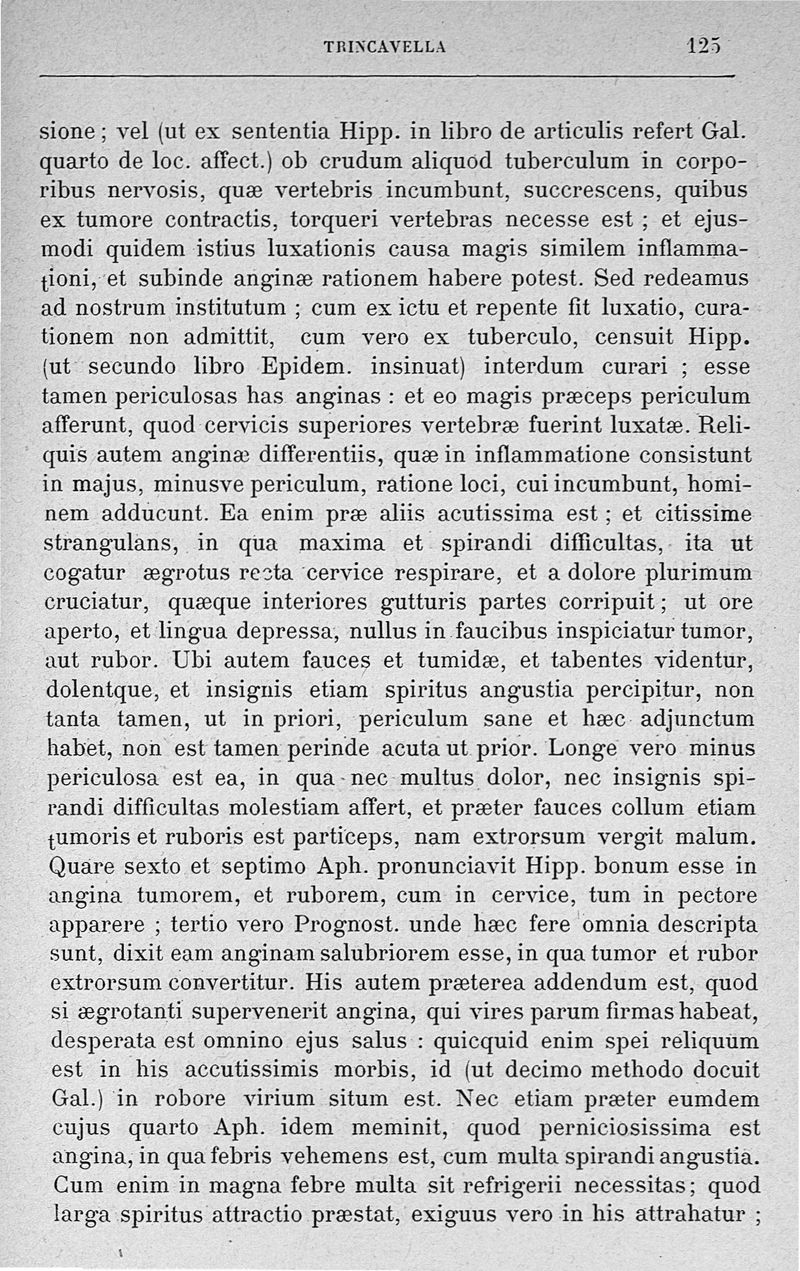 TRINCAVELLA 125

sione ; vel (ut ex sententia Hipp. in libro de articulis refert Gal. quarto de loc. affect.) ob crudum aliquod tuberculum in corporibus nervosis, quæ vertebris incumbunt, succrescens, quibus ex tumore contractis, torqueri vertebras necesse est ; et ejusmodi quidem istius luxationis causa magis similem inflammationi, et subinde anginæ rationem habere potest. Sed redeamus ad nostrum institutum ; cum ex ictu et repente fit luxatio, curationem non admittit, cum vero ex tuberculo, censuit Hipp. (ut secundo libro Epidem. insinuat) interdum curari ; esse tamen periculosas has anginas : et eo magis præceps periculum afferunt, quod cervicis superiores vertebræ fuerint luxatæ. Reliquis autem anginæ differentiis, quæ in inflammatione consistunt in majus, minusve periculum, ratione loci, cui incumbunt, hominem adducunt. Ea enim præ aliis acutissima est ; et citissime strangulans, in qua maxima et spirandi difficultas, ita ut cogatur ægrotus recta cervice respirare, et a dolore plurimum cruciatur, quæque interiores gutturis partes corripuit ; ut ore aperto, et lingua depressa, nullus in faucibus inspiciatur tumor, aut rubor. Ubi autem fauces et tumidæ, et tabentes videntur, dolentque, et insignis etiam spiritus angustia percipitur, non tanta tamen, ut in priori, periculum sane et hæc adjunctum habet, non est tamen perinde acuta ut prior. Longe vero minus periculosa est ea, in qua nec multus dolor, nec insignis spirandi difficultas molestiam affert, et præter fauces collum etiam tumoris et ruboris est particeps, nam extrorsum vergit malum. Quare sexto et septimo Aph. pronunciavit Hipp. bonum esse in angina tumorem, et ruborem, cum in cervice, tum in pectore apparere ; tertio vero Prognost. unde hæc fere omnia descripta sunt, dixit eam anginam salubriorem esse, in qua tumor et rubor extrorsum convertitur. His autem præterea addendum est, quod si ægrotanti supervenerit angina, qui vires parum firmas habeat, desperata est omnino ejus salus : quicquid enim spei reliquum est in his accutissimis morbis, id (ut decimo methodo docuit Gal.) in robore virium situm est. Nec etiam præter eumdem cujus quarto Aph. idem meminit, quod perniciosissima est angina, in qua febris vehemens est, cum multa spirandi angustia. Cum enim in magna febre multa sit refrigerii necessitas ; quod larga spiritus attractio præstat, exiguus vero in his attrahatur ;